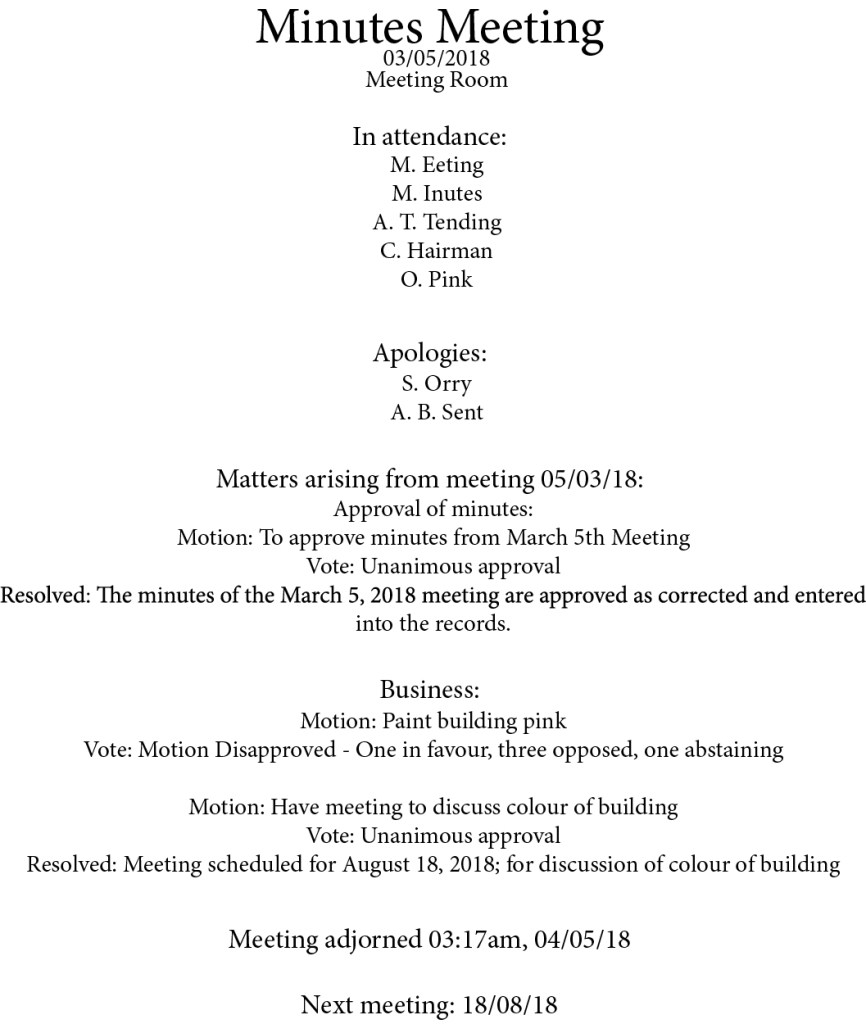 Minutes Meeting
03/05/2018
Meeting Room

In attendance:
M. Eeting
M. Inutes
A. T. Tending
C. Hairman
O. Pink

Apologies:
S. Orry
A. B. Sent

Matters arising from meeting 05/03/18:
Approval of minutes:
Motion: To approve minutes from March 5th Meeting
Vote: Unanimous approval
Resolved: The minutes of the March 5, 2018 meeting are approved as corrected and entered into the records.

Business:
Motion: Paint building pink
Vote: Motion Disapproved - One in favour, three opposed, one abstaining

Motion: Have meeting to discuss colour of building
Vote: Unanimous approval
Resolved: Meeting scheduled for August 18, 2018; for discussion of colour of building

Meeting adjorned 03:17am, 04/05/18

Next meeting: 18/08/18